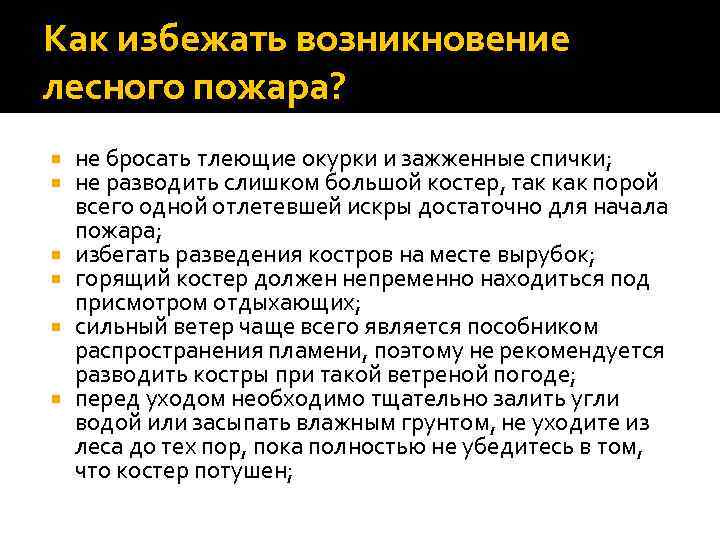 Как избежать возникновение лесного пожара?

- не бросать тлеющие окурки и зажженные спички;
- не разводить слишком большой костер, так как порой всего одной отлетевшей искры достаточно для начала пожара;
- избегать разведения костров на месте вырубок;
- горящий костер должен непременно находиться под присмотром отдыхающих;
- сильный ветер чаще всего является пособником распространения пламени, поэтому не рекомендуется разводить костры при такой ветреной погоде;
- перед уходом необходимо тщательно залить угли водой или засыпать влажным грунтом, не уходите из леса до тех пор, пока полностью не убедитесь в том, что костер потушен;